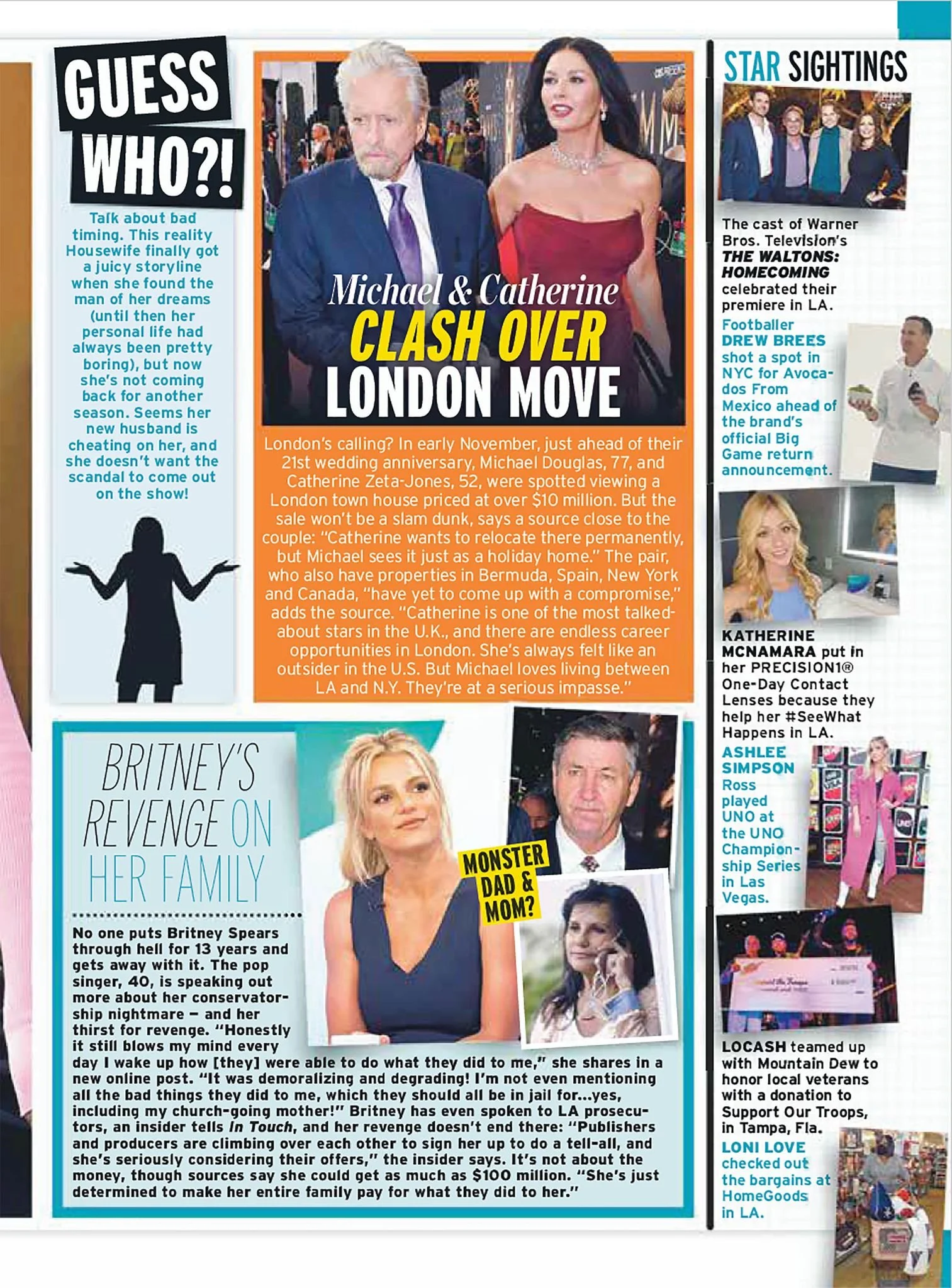 GUESS WHO?!

Talk about bad timing. This reality Housewife finally got a juicy storyline when she found the man of her dreams (until then her personal life had always been pretty boring), but now she's not coming back for another season. Seems her new husband is cheating on her, and she doesn't want the scandal to come out on the show!

Michael & Catherine CLASH OVER LONDON MOVE

London's calling? In early November, just ahead of their 21st wedding anniversary, Michael Douglas, 77, and Catherine Zeta-Jones, 52, were spotted viewing a London town house priced at over $10 million. But the sale won't be a slam dunk, says a source close to the couple: "Catherine wants to relocate there permanently, but Michael sees it just as a holiday home." The pair, who also have properties in Bermuda, Spain, New York and Canada, "have yet to come up with a compromise," adds the source. "Catherine is one of the most talked-about stars in the U.K., and there are endless career opportunities in London. She's always felt like an outsider in the U.S. But Michael loves living between LA and N.Y. They're at a serious impasse."

BRITNEY'S REVENGE ON HER FAMILY

MONSTER DAD & MOM?

No one puts Britney Spears through hell for 13 years and gets away with it. The pop singer, 40, is speaking out more about her conservatorship nightmare — and her thirst for revenge. "Honestly it still blows my mind every day I wake up how [they] were able to do what they did to me," she shares in a new online post. "It was demoralizing and degrading! I'm not even mentioning all the bad things they did to me, which they should all be in jail for...yes, including my church-going mother!" Britney has even spoken to LA prosecutors, an insider tells In Touch, and her revenge doesn't end there: "Publishers and producers are climbing over each other to sign her up to do a tell-all, and she's seriously considering their offers," the insider says. It's not about the money, though sources say she could get as much as $100 million. "She's just determined to make her entire family pay for what they did to her."

STAR SIGHTINGS

The cast of Warner Bros. Television's THE WALTONS: HOMECOMING celebrated their premiere in LA.

Footballer DREW BREES shot a spot in NYC for Avocados From Mexico ahead of the brand's official Big Game return announcement.

KATHERINE MCNAMARA put in her PRECISION1® One-Day Contact Lenses because they help her #SeeWhat Happens in LA.

ASHLEE SIMPSON Ross played UNO at the UNO Championship Series in Las Vegas.

LOCASH teamed up with Mountain Dew to honor local veterans with a donation to Support Our Troops, in Tampa, Fla.

LONI LOVE checked out the bargains at HomeGoods in LA.